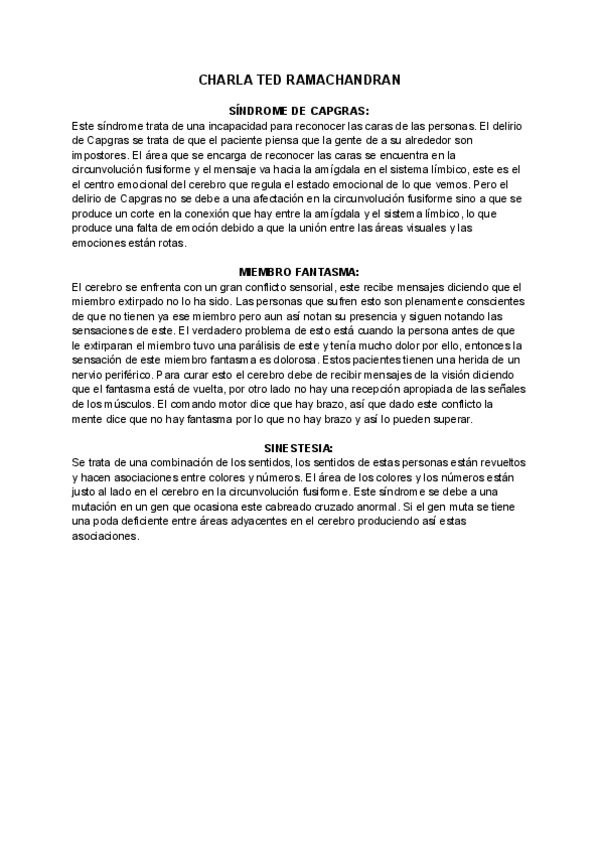 CHARLA TED RAMACHANDRAN

SÍNDROME DE CAPGRAS:

Este síndrome trata de una incapacidad para reconocer las caras de las personas. El delirio de Capgras se trata de que el paciente piensa que la gente de a su alrededor son impostores. El área que se encarga de reconocer las caras se encuentra en la circunvolución fusiforme y el mensaje va hacia la amígdala en el sistema límbico, este es el el centro emocional del cerebro que regula el estado emocional de lo que vemos. Pero el delirio de Capgras no se debe a una afectación en la circunvolución fusiforme sino a que se produce un corte en la conexión que hay entre la amígdala y el sistema límbico, lo que produce una falta de emoción debido a que la unión entre las áreas visuales y las emociones están rotas.

MIEMBRO FANTASMA:

El cerebro se enfrenta con un gran conflicto sensorial, este recibe mensajes diciendo que el miembro extirpado no lo ha sido. Las personas que sufren esto son plenamente conscientes de que no tienen ya ese miembro pero aun así notan su presencia y siguen notando las sensaciones de este. El verdadero problema de esto está cuando la persona antes de que le extirparan el miembro tuvo una parálisis de este y tenía mucho dolor por ello, entonces la sensación de este miembro fantasma es dolorosa. Estos pacientes tienen una herida de un nervio periférico. Para curar esto el cerebro debe de recibir mensajes de la visión diciendo que el fantasma está de vuelta, por otro lado no hay una recepción apropiada de las señales de los músculos. El comando motor dice que hay brazo, así que dado este conflicto la mente dice que no hay fantasma por lo que no hay brazo y así lo pueden superar.

SINESTESIA:

Se trata de una combinación de los sentidos, los sentidos de estas personas están revueltos y hacen asociaciones entre colores y números. El área de los colores y los números están justo al lado en el cerebro en la circunvolución fusiforme. Este síndrome se debe a una mutación en un gen que ocasiona este cabreado cruzado anormal. Si el gen muta se tiene una poda deficiente entre áreas adyacentes en el cerebro produciendo así estas asociaciones.